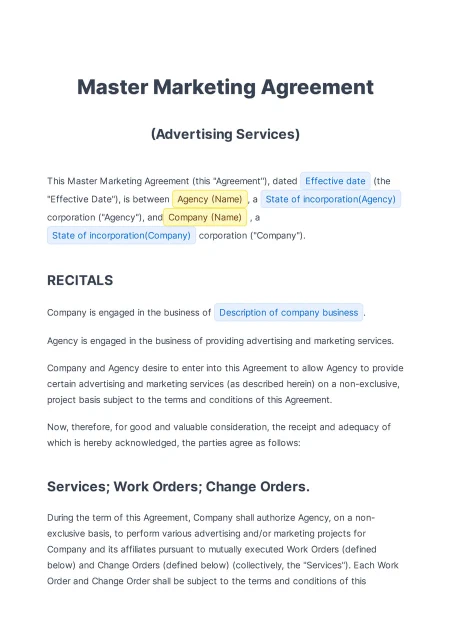 Master Marketing Agreement

(Advertising Services)

This Master Marketing Agreement (this "Agreement"), dated Effective date (the "Effective Date"), is between Agency (Name) , a State of incorporation(Agency) corporation ("Agency"), and Company (Name) , a State of incorporation(Company) corporation ("Company").

RECITALS

Company is engaged in the business of Description of company business .

Agency is engaged in the business of providing advertising and marketing services.

Company and Agency desire to enter into this Agreement to allow Agency to provide certain advertising and marketing services (as described herein) on a non-exclusive, project basis subject to the terms and conditions of this Agreement.

Now, therefore, for good and valuable consideration, the receipt and adequacy of which is hereby acknowledged, the parties agree as follows:

Services; Work Orders; Change Orders.

During the term of this Agreement, Company shall authorize Agency, on a non-exclusive basis, to perform various advertising and/or marketing projects for Company and its affiliates pursuant to mutually executed Work Orders (defined below) and Change Orders (defined below) (collectively, the "Services"). Each Work Order and Change Order shall be subject to the terms and conditions of this